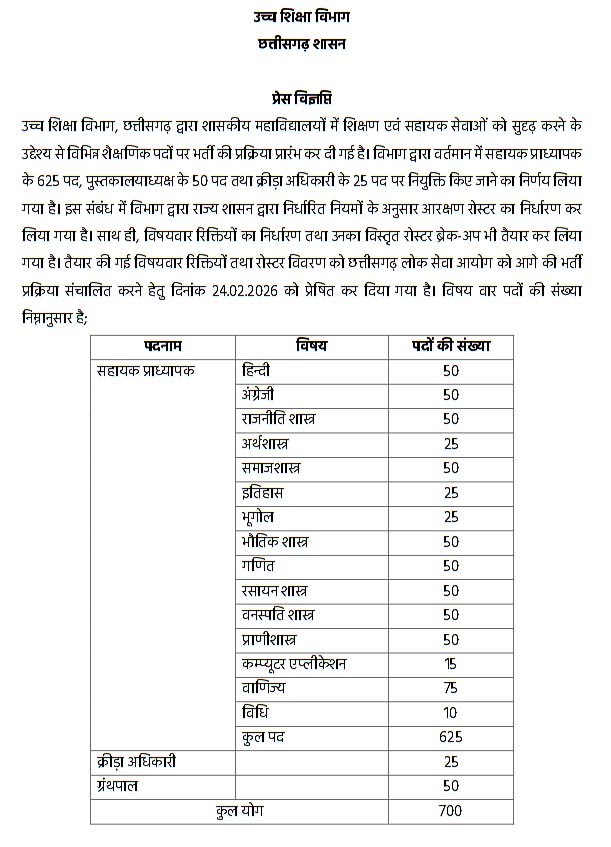 उच्च शिक्षा विभाग
छत्तीसगढ़ शासन

प्रेस विज्ञप्ति

उच्च शिक्षा विभाग, छत्तीसगढ़ द्वारा शासकीय महाविद्यालयों में शिक्षण एवं सहायक सेवाओं को सुदृढ़ करने के उद्देश्य से विभिन्न शैक्षणिक पदों पर भर्ती की प्रक्रिया प्रारंभ कर दी गई है। विभाग द्वारा वर्तमान में सहायक प्राध्यापक के 625 पद, पुस्तकालयाध्यक्ष के 50 पद तथा क्रीड़ा अधिकारी के 25 पद पर नियुक्ति किए जाने का निर्णय लिया गया है। इस संबंध में विभाग द्वारा राज्य शासन द्वारा निर्धारित नियमों के अनुसार आरक्षण रोस्टर का निर्धारण कर लिया गया है। साथ ही, विषयवार रिक्तियों का निर्धारण तथा उनका विस्तृत रोस्टर ब्रेक-अप भी तैयार कर लिया गया है। तैयार की गई विषयवार रिक्तियों तथा रोस्टर विवरण को छत्तीसगढ़ लोक सेवा आयोग को आगे की भर्ती प्रक्रिया संचालित करने हेतु दिनांक 24.02.2026 को प्रेषित कर दिया गया है। विषय वार पदों की संख्या निम्नानुसार है;

| पदनाम | विषय | पदों की संख्या |
|---|---|---|
| सहायक प्राध्यापक | हिन्दी | 50 |
| | अंग्रेजी | 50 |
| | राजनीति शास्त्र | 50 |
| | अर्थशास्त्र | 25 |
| | समाजशास्त्र | 50 |
| | इतिहास | 25 |
| | भूगोल | 25 |
| | भौतिक शास्त्र | 50 |
| | गणित | 50 |
| | रसायन शास्त्र | 50 |
| | वनस्पति शास्त्र | 50 |
| | प्राणीशास्त्र | 50 |
| | कम्प्यूटर एप्लीकेशन | 15 |
| | वाणिज्य | 75 |
| | विधि | 10 |
| | कुल पद | 625 |
| क्रीड़ा अधिकारी | | 25 |
| ग्रंथपाल | | 50 |
| कुल योग | | 700 |